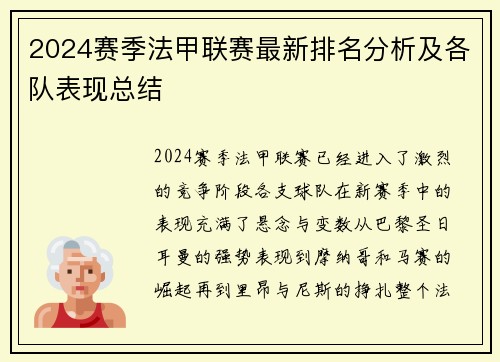 2024赛季法甲联赛最新排名分析及各队表现总结

2024赛季法甲联赛已经进入了激烈的竞争阶段各支球队在新赛季中的表现充满了悬念与变数从巴黎圣日耳曼的强势表现到摩纳哥和马赛的崛起再到里昂与尼斯的挣扎整个法